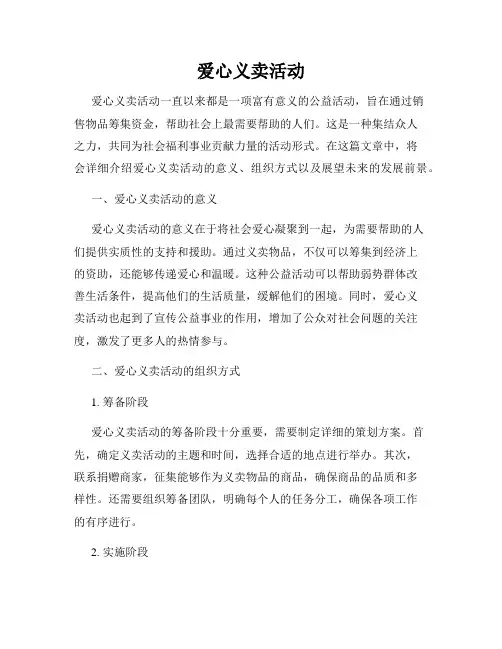 爱心义卖活动

爱心义卖活动一直以来都是一项富有意义的公益活动，旨在通过销售物品筹集资金，帮助社会上最需要帮助的人们。这是一种集结众人之力，共同为社会福利事业贡献力量的活动形式。在这篇文章中，将会详细介绍爱心义卖活动的意义、组织方式以及展望未来的发展前景。

一、爱心义卖活动的意义

爱心义卖活动的意义在于将社会爱心凝聚到一起，为需要帮助的人们提供实质性的支持和援助。通过义卖物品，不仅可以筹集到经济上的资助，还能够传递爱心和温暖。这种公益活动可以帮助弱势群体改善生活条件，提高他们的生活质量，缓解他们的困境。同时，爱心义卖活动也起到了宣传公益事业的作用，增加了公众对社会问题的关注度，激发了更多人的热情参与。

二、爱心义卖活动的组织方式

1. 筹备阶段

爱心义卖活动的筹备阶段十分重要，需要制定详细的策划方案。首先，确定义卖活动的主题和时间，选择合适的地点进行举办。其次，联系捐赠商家，征集能够作为义卖物品的商品，确保商品的品质和多样性。还需要组织筹备团队，明确每个人的任务分工，确保各项工作的有序进行。

2. 实施阶段